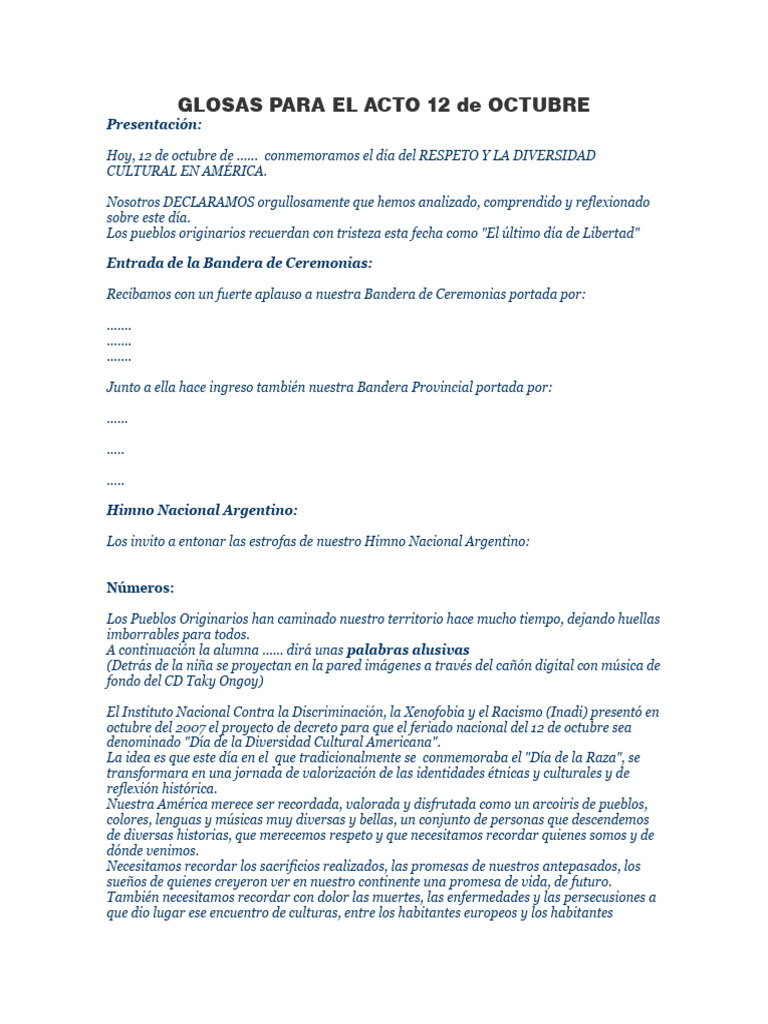 GLOSAS PARA EL ACTO 12 de OCTUBRE

Presentación:

Hoy, 12 de octubre de ...... conmemoramos el día del RESPETO Y LA DIVERSIDAD CULTURAL EN AMÉRICA.

Nosotros DECLARAMOS orgullosamente que hemos analizado, comprendido y reflexionado sobre este día.
Los pueblos originarios recuerdan con tristeza esta fecha como "El último día de Libertad"

Entrada de la Bandera de Ceremonias:

Recibamos con un fuerte aplauso a nuestra Bandera de Ceremonias portada por:

.......
.......
.......

Junto a ella hace ingreso también nuestra Bandera Provincial portada por:

......

.....

.....

Himno Nacional Argentino:

Los invito a entonar las estrofas de nuestro Himno Nacional Argentino:

Números:

Los Pueblos Originarios han caminado nuestro territorio hace mucho tiempo, dejando huellas imborrables para todos.
A continuación la alumna ...... dirá unas palabras alusivas
(Detrás de la niña se proyectan en la pared imágenes a través del cañón digital con música de fondo del CD Taky Ongoy)

El Instituto Nacional Contra la Discriminación, la Xenofobia y el Racismo (Inadi) presentó en octubre del 2007 el proyecto de decreto para que el feriado nacional del 12 de octubre sea denominado "Día de la Diversidad Cultural Americana".
La idea es que este día en el que tradicionalmente se conmemoraba el "Día de la Raza", se transformara en una jornada de valorización de las identidades étnicas y culturales y de reflexión histórica.
Nuestra América merece ser recordada, valorada y disfrutada como un arcoiris de pueblos, colores, lenguas y músicas muy diversas y bellas, un conjunto de personas que descendemos de diversas historias, que merecemos respeto y que necesitamos recordar quienes somos y de dónde venimos.
Necesitamos recordar los sacrificios realizados, las promesas de nuestros antepasados, los sueños de quienes creyeron ver en nuestro continente una promesa de vida, de futuro.
También necesitamos recordar con dolor las muertes, las enfermedades y las persecusiones a que dio lugar ese encuentro de culturas, entre los habitantes europeos y los habitantes